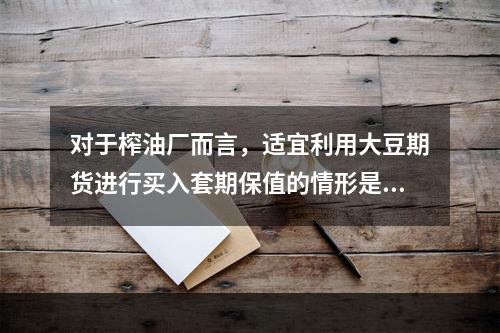 对于榨油厂而言，适宜利用大豆期货进行买入套期保值的情形是...